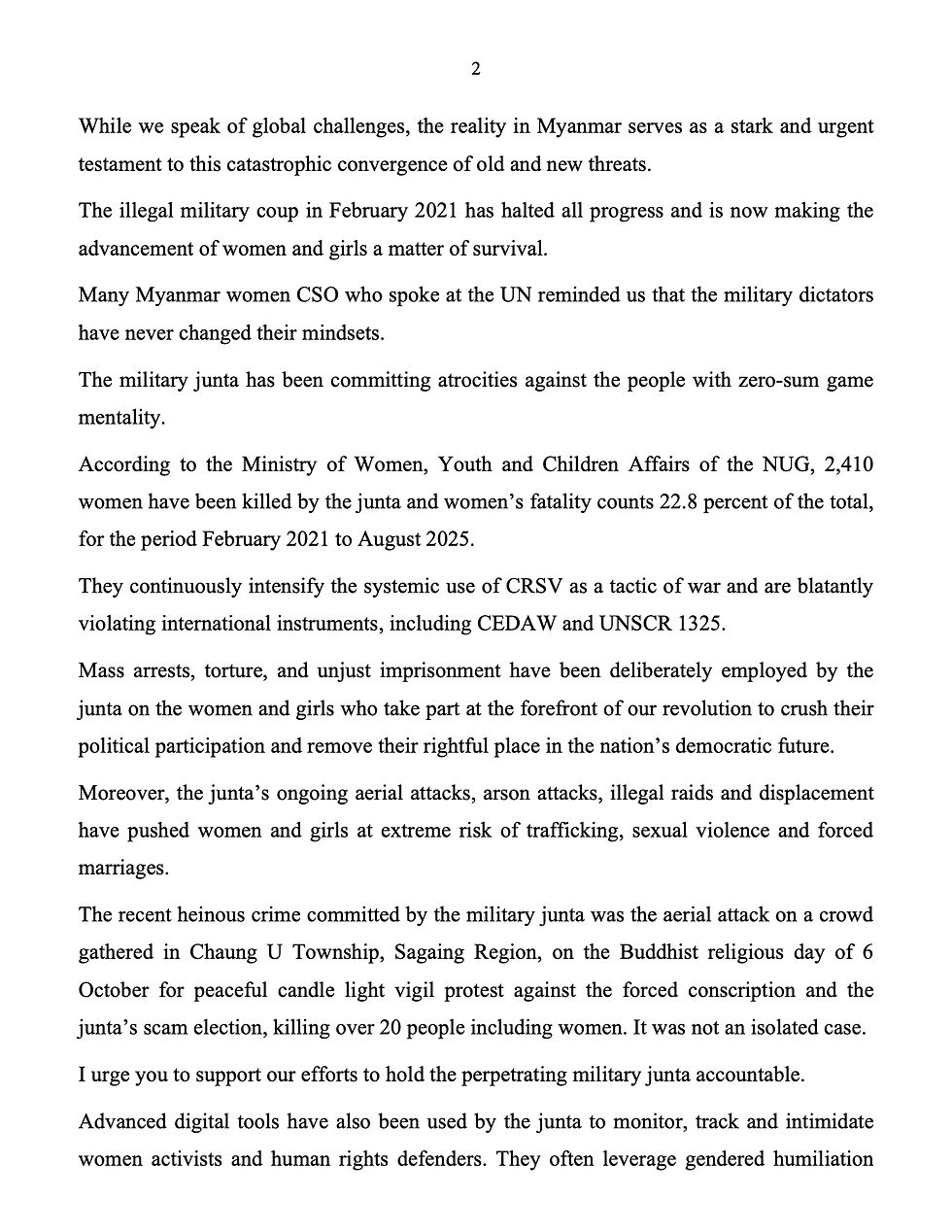 2

While we speak of global challenges, the reality in Myanmar serves as a stark and urgent testament to this catastrophic convergence of old and new threats.

The illegal military coup in February 2021 has halted all progress and is now making the advancement of women and girls a matter of survival.

Many Myanmar women CSO who spoke at the UN reminded us that the military dictators have never changed their mindsets.

The military junta has been committing atrocities against the people with zero-sum game mentality.

According to the Ministry of Women, Youth and Children Affairs of the NUG, 2,410 women have been killed by the junta and women's fatality counts 22.8 percent of the total, for the period February 2021 to August 2025.

They continuously intensify the systemic use of CRSV as a tactic of war and are blatantly violating international instruments, including CEDAW and UNSCR 1325.

Mass arrests, torture, and unjust imprisonment have been deliberately employed by the junta on the women and girls who take part at the forefront of our revolution to crush their political participation and remove their rightful place in the nation's democratic future.

Moreover, the junta's ongoing aerial attacks, arson attacks, illegal raids and displacement have pushed women and girls at extreme risk of trafficking, sexual violence and forced marriages.

The recent heinous crime committed by the military junta was the aerial attack on a crowd gathered in Chaung U Township, Sagaing Region, on the Buddhist religious day of 6 October for peaceful candle light vigil protest against the forced conscription and the junta's scam election, killing over 20 people including women. It was not an isolated case.

I urge you to support our efforts to hold the perpetrating military junta accountable.

Advanced digital tools have also been used by the junta to monitor, track and intimidate women activists and human rights defenders. They often leverage gendered humiliation